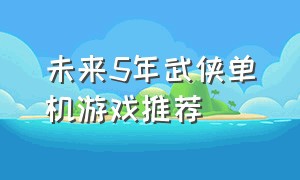 未来5年武侠单机游戏推荐